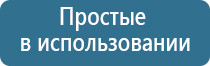 Простые
в использовании